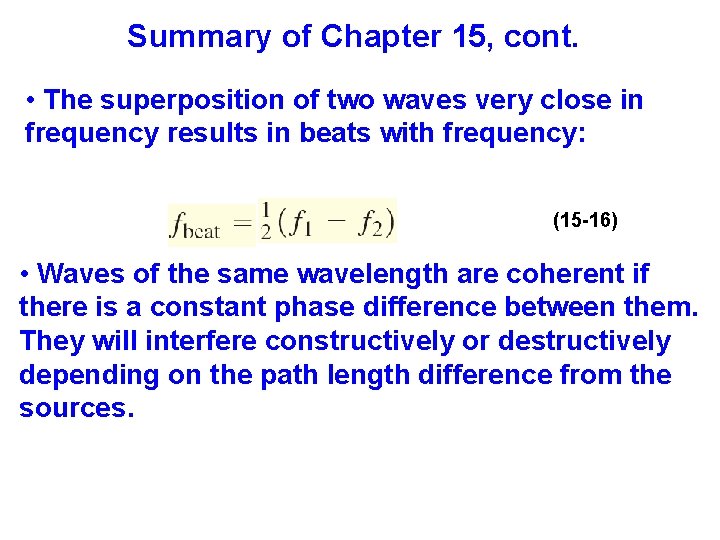 Summary of Chapter 15, cont.

• The superposition of two waves very close in frequency results in beats with frequency:

$f_{\text{beat}} = \frac{1}{2}(f_1 - f_2)$ (15-16)

• Waves of the same wavelength are coherent if there is a constant phase difference between them. They will interfere constructively or destructively depending on the path length difference from the sources.